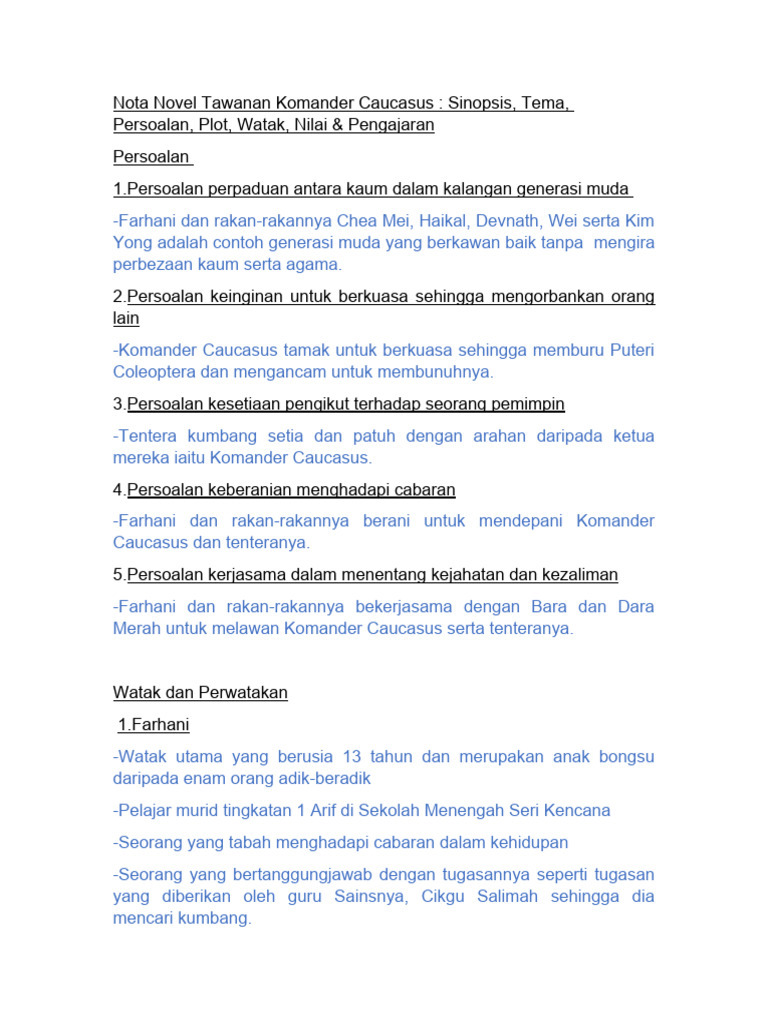 Nota Novel Tawanan Komander Caucasus : Sinopsis, Tema, Persoalan, Plot, Watak, Nilai & Pengajaran

Persoalan

1.Persoalan perpaduan antara kaum dalam kalangan generasi muda

-Farhani dan rakan-rakannya Chea Mei, Haikal, Devnath, Wei serta Kim Yong adalah contoh generasi muda yang berkawan baik tanpa mengira perbezaan kaum serta agama.

2.Persoalan keinginan untuk berkuasa sehingga mengorbankan orang lain

-Komander Caucasus tamak untuk berkuasa sehingga memburu Puteri Coleoptera dan mengancam untuk membunuhnya.

3.Persoalan kesetiaan pengikut terhadap seorang pemimpin

-Tentera kumbang setia dan patuh dengan arahan daripada ketua mereka iaitu Komander Caucasus.

4.Persoalan keberanian menghadapi cabaran

-Farhani dan rakan-rakannya berani untuk mendepani Komander Caucasus dan tenteranya.

5.Persoalan kerjasama dalam menentang kejahatan dan kezaliman

-Farhani dan rakan-rakannya bekerjasama dengan Bara dan Dara Merah untuk melawan Komander Caucasus serta tenteranya.

Watak dan Perwatakan

1.Farhani

-Watak utama yang berusia 13 tahun dan merupakan anak bongsu daripada enam orang adik-beradik

-Pelajar murid tingkatan 1 Arif di Sekolah Menengah Seri Kencana

-Seorang yang tabah menghadapi cabaran dalam kehidupan

-Seorang yang bertanggungjawab dengan tugasannya seperti tugasan yang diberikan oleh guru Sainsnya, Cikgu Salimah sehingga dia mencari kumbang.